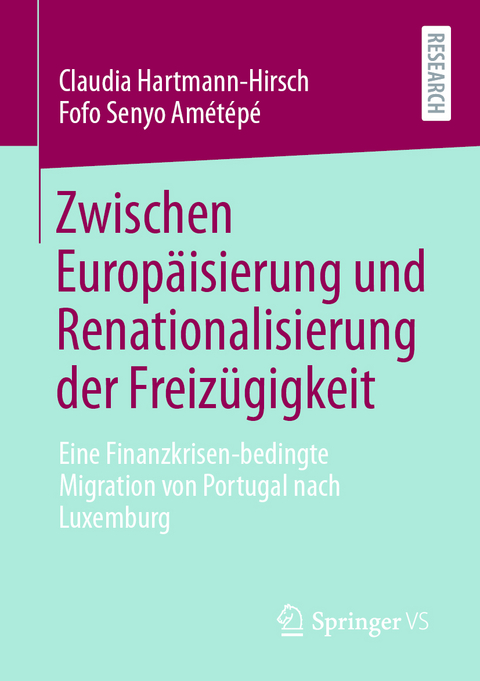 Claudia Hartmann-Hirsch
Fofo Senyo Amétépé

RESEARCH

Zwischen Europäisierung und Renationalisierung der Freizügigkeit

Eine Finanzkrisen-bedingte Migration von Portugal nach Luxemburg

Springer VS